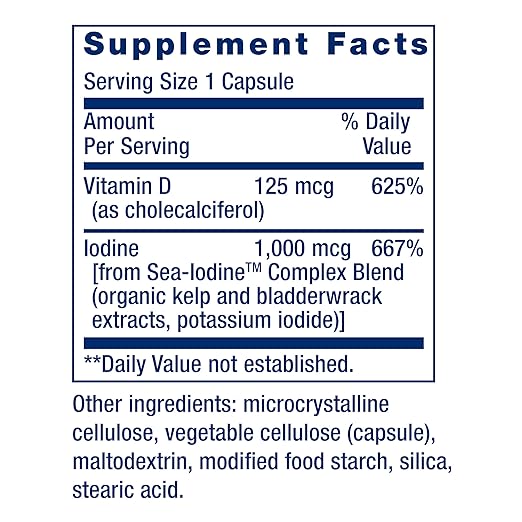 Supplement Facts

Serving Size 1 Capsule

| Amount Per Serving | | % Daily Value |
|---|---|---|
| Vitamin D (as cholecalciferol) | 125 mcg | 625% |
| Iodine [from Sea-Iodine™ Complex Blend (organic kelp and bladderwrack extracts, potassium iodide)] | 1,000 mcg | 667% |

**Daily Value not established.

Other ingredients: microcrystalline cellulose, vegetable cellulose (capsule), maltodextrin, modified food starch, silica, stearic acid.